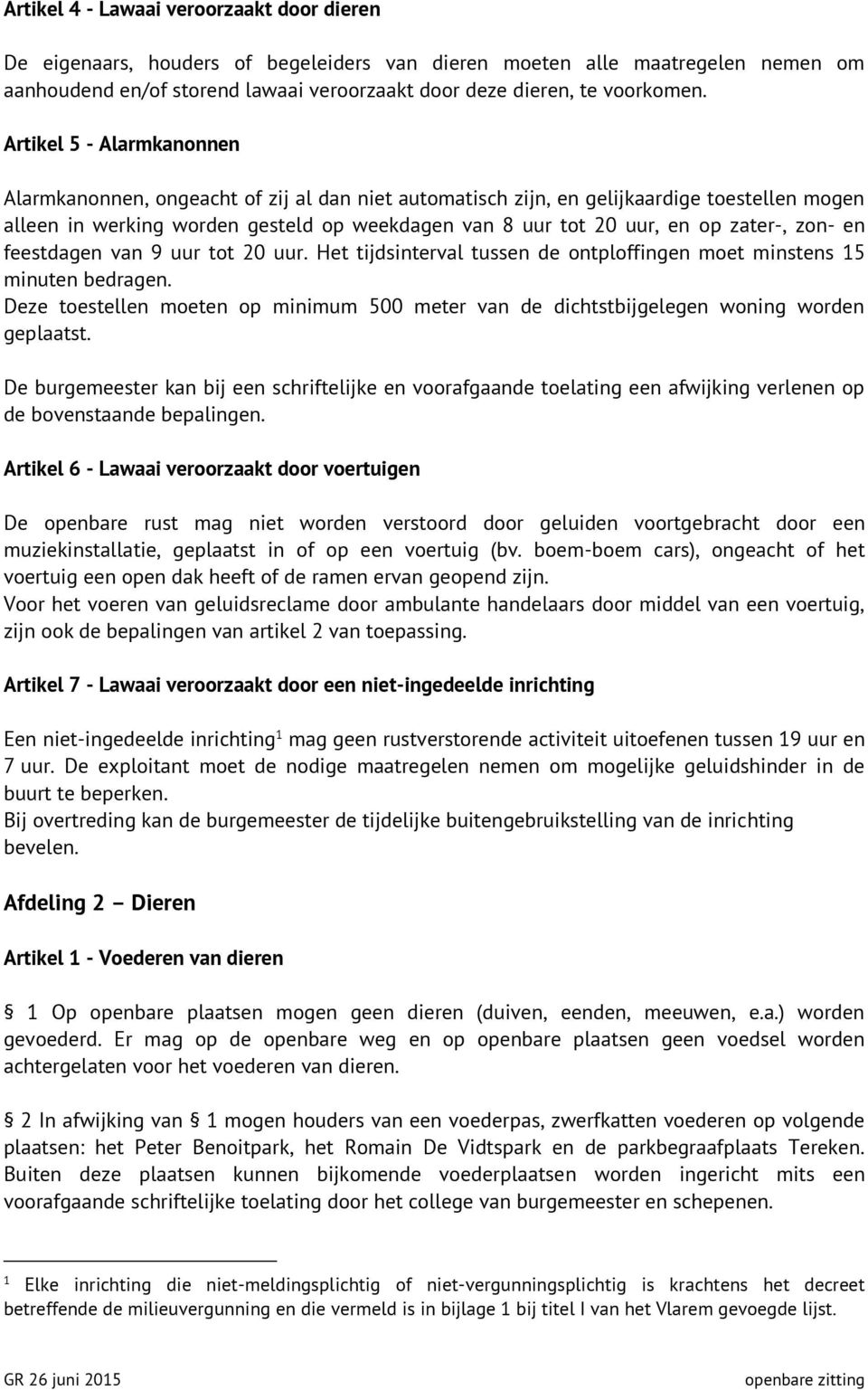 Artikel 4 - Lawaai veroorzaakt door dieren

De eigenaars, houders of begeleiders van dieren moeten alle maatregelen nemen om aanhoudend en/of storend lawaai veroorzaakt door deze dieren, te voorkomen.

Artikel 5 - Alarmkanonnen

Alarmkanonnen, ongeacht of zij al dan niet automatisch zijn, en gelijkaardige toestellen mogen alleen in werking worden gesteld op weekdagen van 8 uur tot 20 uur, en op zater-, zon- en feestdagen van 9 uur tot 20 uur. Het tijdsinterval tussen de ontploffingen moet minstens 15 minuten bedragen.
Deze toestellen moeten op minimum 500 meter van de dichtstbijgelegen woning worden geplaatst.

De burgemeester kan bij een schriftelijke en voorafgaande toelating een afwijking verlenen op de bovenstaande bepalingen.

Artikel 6 - Lawaai veroorzaakt door voertuigen

De openbare rust mag niet worden verstoord door geluiden voortgebracht door een muziekinstallatie, geplaatst in of op een voertuig (bv. boem-boem cars), ongeacht of het voertuig een open dak heeft of de ramen ervan geopend zijn.
Voor het voeren van geluidsreclame door ambulante handelaars door middel van een voertuig, zijn ook de bepalingen van artikel 2 van toepassing.

Artikel 7 - Lawaai veroorzaakt door een niet-ingedeelde inrichting

Een niet-ingedeelde inrichting$^1$ mag geen rustverstorende activiteit uitoefenen tussen 19 uur en 7 uur. De exploitant moet de nodige maatregelen nemen om mogelijke geluidshinder in de buurt te beperken.
Bij overtreding kan de burgemeester de tijdelijke buitengebruikstelling van de inrichting bevelen.

Afdeling 2 — Dieren

Artikel 1 - Voederen van dieren

§ 1 Op openbare plaatsen mogen geen dieren (duiven, eenden, meeuwen, e.a.) worden gevoederd. Er mag op de openbare weg en op openbare plaatsen geen voedsel worden achtergelaten voor het voederen van dieren.

§ 2 In afwijking van § 1 mogen houders van een voederpas, zwerfkatten voederen op volgende plaatsen: het Peter Benoitpark, het Romain De Vidtspark en de parkbegraafplaats Tereken. Buiten deze plaatsen kunnen bijkomende voederplaatsen worden ingericht mits een voorafgaande schriftelijke toelating door het college van burgemeester en schepenen.

$^1$ Elke inrichting die niet-meldingsplichtig of niet-vergunningsplichtig is krachtens het decreet betreffende de milieuvergunning en die vermeld is in bijlage 1 bij titel I van het Vlarem gevoegde lijst.

GR 26 juni 2015 openbare zitting